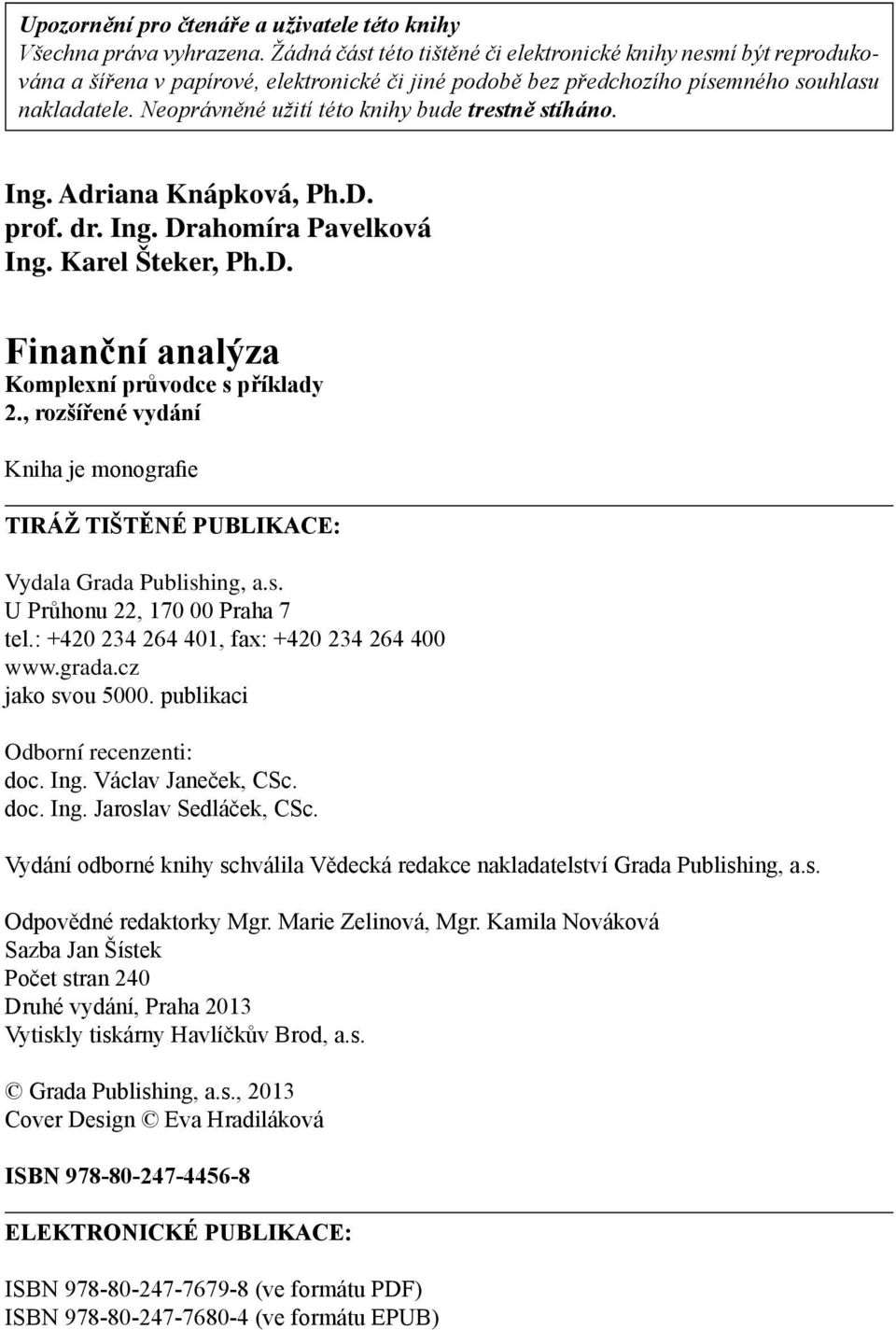 Upozornění pro čtenáře a uživatele této knihy
Všechna práva vyhrazena. Žádná část této tištěné či elektronické knihy nesmí být reprodukována a šířena v papírové, elektronické či jiné podobě bez předchozího písemného souhlasu nakladatele. Neoprávněné užití této knihy bude trestně stíháno.

Ing. Adriana Knápková, Ph.D.
prof. dr. Ing. Drahomíra Pavelková
Ing. Karel Šteker, Ph.D.

Finanční analýza
Komplexní průvodce s příklady
2., rozšířené vydání

Kniha je monografie

TIRÁŽ TIŠTĚNÉ PUBLIKACE:

Vydala Grada Publishing, a.s.
U Průhonu 22, 170 00 Praha 7
tel.: +420 234 264 401, fax: +420 234 264 400
www.grada.cz
jako svou 5000. publikaci

Odborní recenzenti:
doc. Ing. Václav Janeček, CSc.
doc. Ing. Jaroslav Sedláček, CSc.

Vydání odborné knihy schválila Vědecká redakce nakladatelství Grada Publishing, a.s.

Odpovědné redaktorky Mgr. Marie Zelinová, Mgr. Kamila Nováková
Sazba Jan Šístek
Počet stran 240
Druhé vydání, Praha 2013
Vytiskly tiskárny Havlíčkův Brod, a.s.

© Grada Publishing, a.s., 2013
Cover Design © Eva Hradiláková

ISBN 978-80-247-4456-8

ELEKTRONICKÉ PUBLIKACE:

ISBN 978-80-247-7679-8 (ve formátu PDF)
ISBN 978-80-247-7680-4 (ve formátu EPUB)